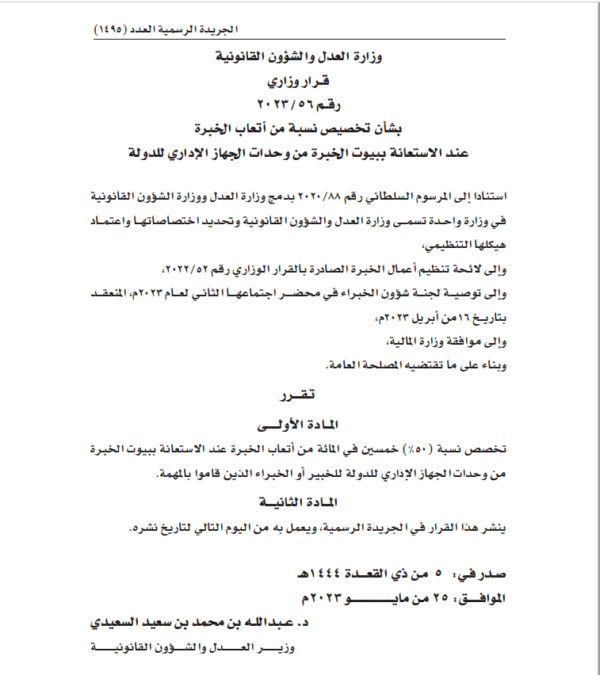 الجريدة الرسمية العدد (١٤٩٥)

وزارة العدل والشؤون القانونية
قرار وزاري
رقم ٢٠٢٣/٥٦
بشأن تخصيص نسبة من أتعاب الخبرة
عند الاستعانة ببيوت الخبرة من وحدات الجهاز الإداري للدولة

استنادا إلى المرسوم السلطاني رقم ٢٠٢٠/٨٨ بدمج وزارة العدل ووزارة الشؤون القانونية في وزارة واحدة تسمى وزارة العدل والشؤون القانونية وتحديد اختصاصاتها واعتماد هيكلها التنظيمي،
وإلى لائحة تنظيم أعمال الخبرة الصادرة بالقرار الوزاري رقم ٢٠٢٢/٥٢،
وإلى توصية لجنة شؤون الخبراء في محضر اجتماعها الثاني لعام ٢٠٢٣م، المنعقد بتاريخ ١٦ من أبريل ٢٠٢٣م،
وإلى موافقة وزارة المالية،
وبناء على ما تقتضيه المصلحة العامة.

تقرر

المادة الأولى
تخصص نسبة (٥٠٪) خمسين في المائة من أتعاب الخبرة عند الاستعانة ببيوت الخبرة من وحدات الجهاز الإداري للدولة للخبير أو الخبراء الذين قاموا بالمهمة.

المادة الثانية
ينشر هذا القرار في الجريدة الرسمية، ويعمل به من اليوم التالي لتاريخ نشره.

صدر في: ٥ من ذي القعدة ١٤٤٤هـ
الموافق: ٢٥ من مايو ٢٠٢٣م

د. عبدالله بن محمد بن سعيد السعيدي
وزير العدل والشؤون القانونية